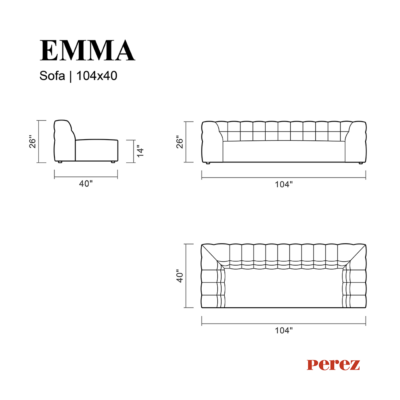 EMMA

Sofa | 104x40

26"

14"

40"

26"

104"

40"

104"

perez